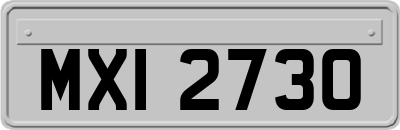 MXI 2730